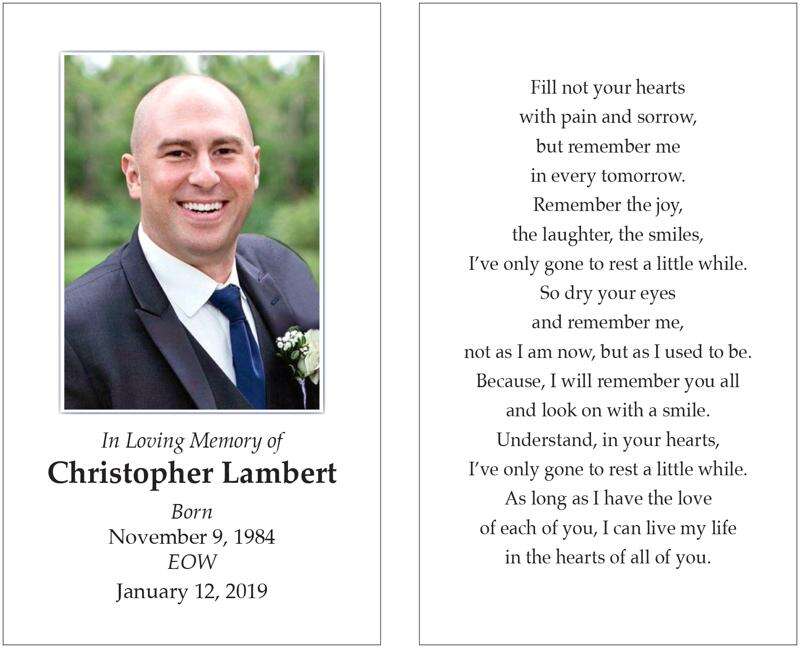 In Loving Memory of
Christopher Lambert
Born
November 9, 1984
EOW
January 12, 2019

Fill not your hearts
with pain and sorrow,
but remember me
in every tomorrow.
Remember the joy,
the laughter, the smiles,
I've only gone to rest a little while.
So dry your eyes
and remember me,
not as I am now, but as I used to be.
Because, I will remember you all
and look on with a smile.
Understand, in your hearts,
I've only gone to rest a little while.
As long as I have the love
of each of you, I can live my life
in the hearts of all of you.